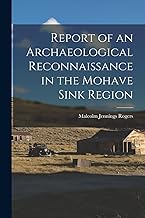 Report of an Archaeological Reconnaissance in the Mohave Sink Region

Malcolm Jennings Rogers